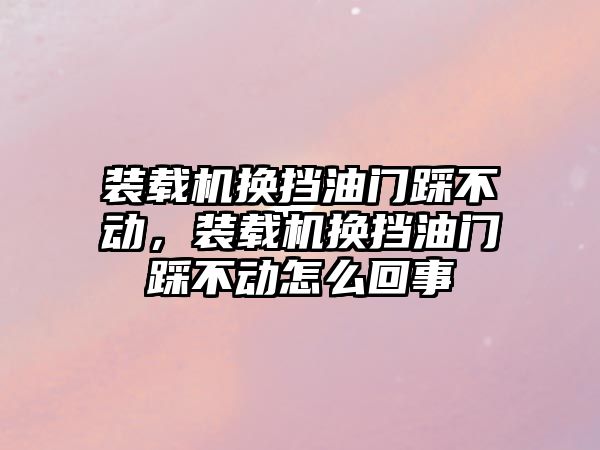 装载机换挡油门踩不动，装载机换挡油门踩不动怎么回事